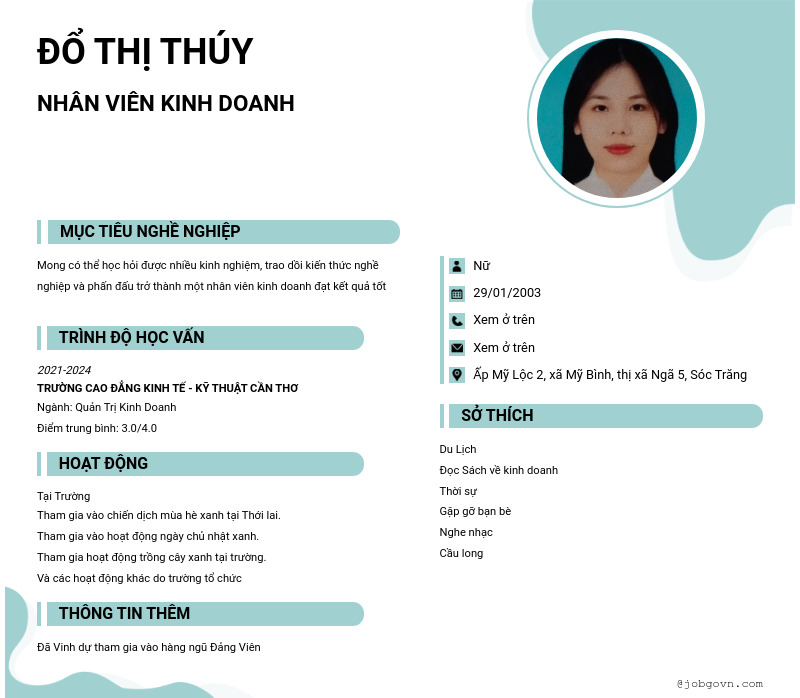 ĐỔ THỊ THÚY

NHÂN VIÊN KINH DOANH

MỤC TIÊU NGHỀ NGHIỆP

Mong có thể học hỏi được nhiều kinh nghiệm, trao dồi kiến thức nghề nghiệp và phấn đấu trở thành một nhân viên kinh doanh đạt kết quả tốt

TRÌNH ĐỘ HỌC VẤN

2021-2024
TRƯỜNG CAO ĐẲNG KINH TẾ - KỸ THUẬT CẦN THƠ
Ngành: Quản Trị Kinh Doanh
Điểm trung bình: 3.0/4.0

HOẠT ĐỘNG

Tại Trường
Tham gia vào chiến dịch mùa hè xanh tại Thới lai.
Tham gia vào hoạt động ngày chủ nhật xanh.
Tham gia hoạt động trồng cây xanh tại trường.
Và các hoạt động khác do trường tổ chức

THÔNG TIN THÊM

Đã Vinh dự tham gia vào hàng ngũ Đảng Viên

Nữ
29/01/2003
Xem ở trên
Xem ở trên
Ấp Mỹ Lộc 2, xã Mỹ Bình, thị xã Ngã 5, Sóc Trăng

SỞ THÍCH

Du Lịch
Đọc Sách về kinh doanh
Thời sự
Gặp gỡ bạn bè
Nghe nhạc
Cầu long

@jobgovn.com